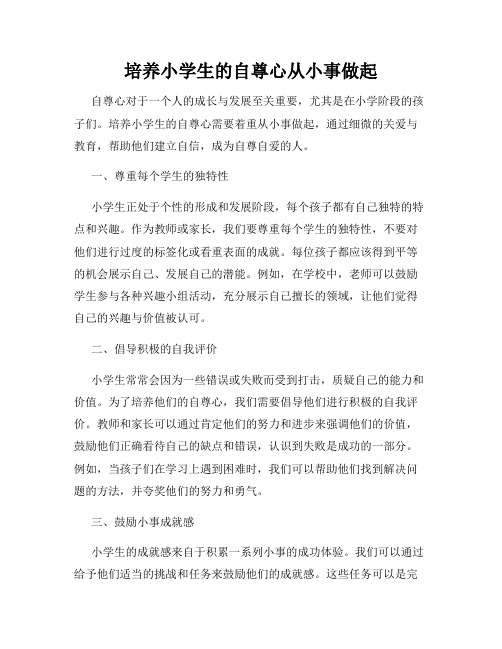 培养小学生的自尊心从小事做起

自尊心对于一个人的成长与发展至关重要，尤其是在小学阶段的孩子们。培养小学生的自尊心需要着重从小事做起，通过细微的关爱与教育，帮助他们建立自信，成为自尊自爱的人。

一、尊重每个学生的独特性

小学生正处于个性的形成和发展阶段，每个孩子都有自己独特的特点和兴趣。作为教师或家长，我们要尊重每个学生的独特性，不要对他们进行过度的标签化或看重表面的成就。每位孩子都应该得到平等的机会展示自己、发展自己的潜能。例如，在学校中，老师可以鼓励学生参与各种兴趣小组活动，充分展示自己擅长的领域，让他们觉得自己的兴趣与价值被认可。

二、倡导积极的自我评价

小学生常常会因为一些错误或失败而受到打击，质疑自己的能力和价值。为了培养他们的自尊心，我们需要倡导他们进行积极的自我评价。教师和家长可以通过肯定他们的努力和进步来强调他们的价值，鼓励他们正确看待自己的缺点和错误，认识到失败是成功的一部分。例如，当孩子们在学习上遇到困难时，我们可以帮助他们找到解决问题的方法，并夸奖他们的努力和勇气。

三、鼓励小事成就感

小学生的成就感来自于积累一系列小事的成功体验。我们可以通过给予他们适当的挑战和任务来鼓励他们的成就感。这些任务可以是完